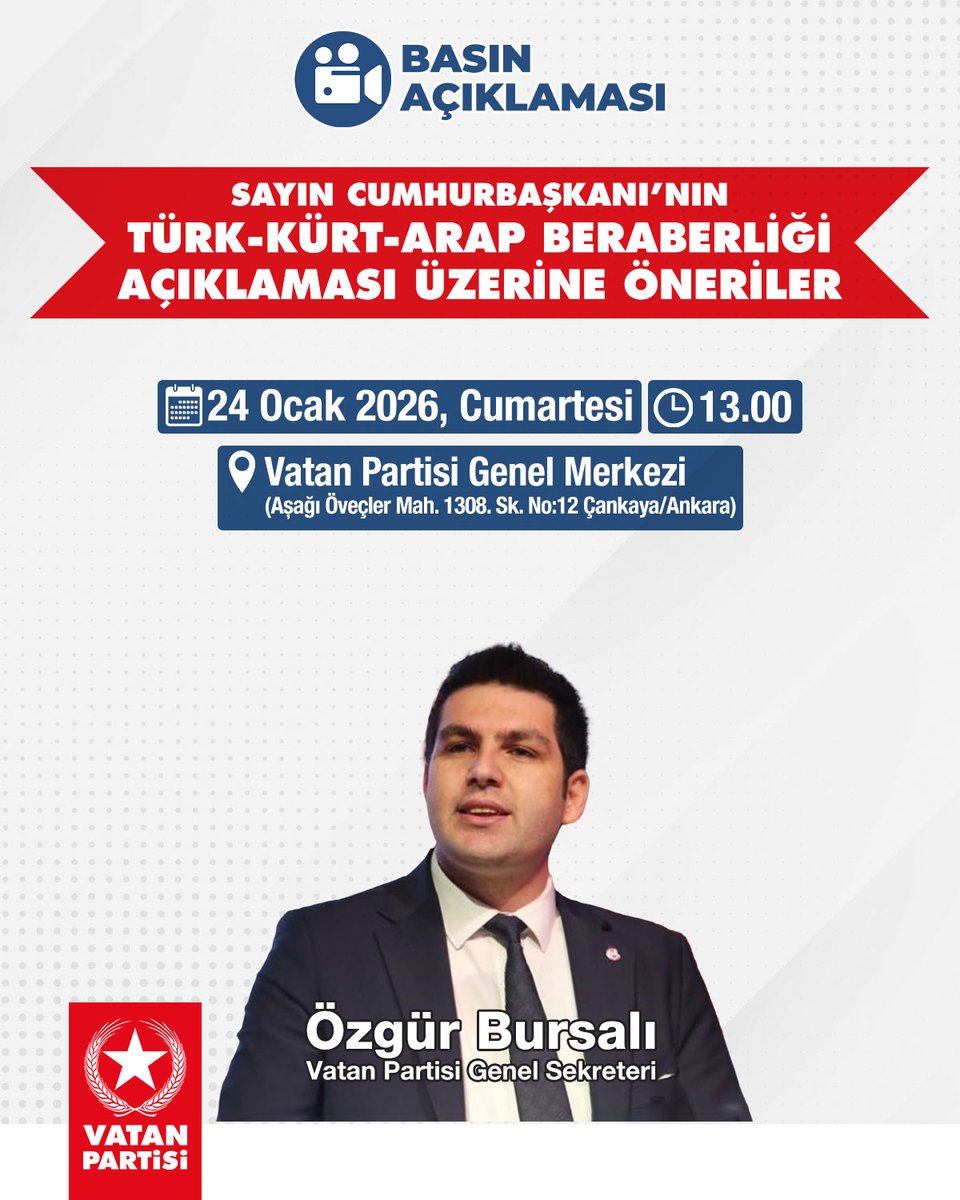 BASIN AÇIKLAMASI

SAYIN CUMHURBAŞKANI'NIN
TÜRK-KÜRT-ARAP BERABERLİĞİ AÇIKLAMASI ÜZERİNE ÖNERİLER

24 Ocak 2026, Cumartesi

13.00

Vatan Partisi Genel Merkezi
(Aşağı Öveçler Mah. 1308. Sk. No:12 Çankaya/Ankara)

Özgür Bursalı
Vatan Partisi Genel Sekreteri

VATAN PARTİSİ